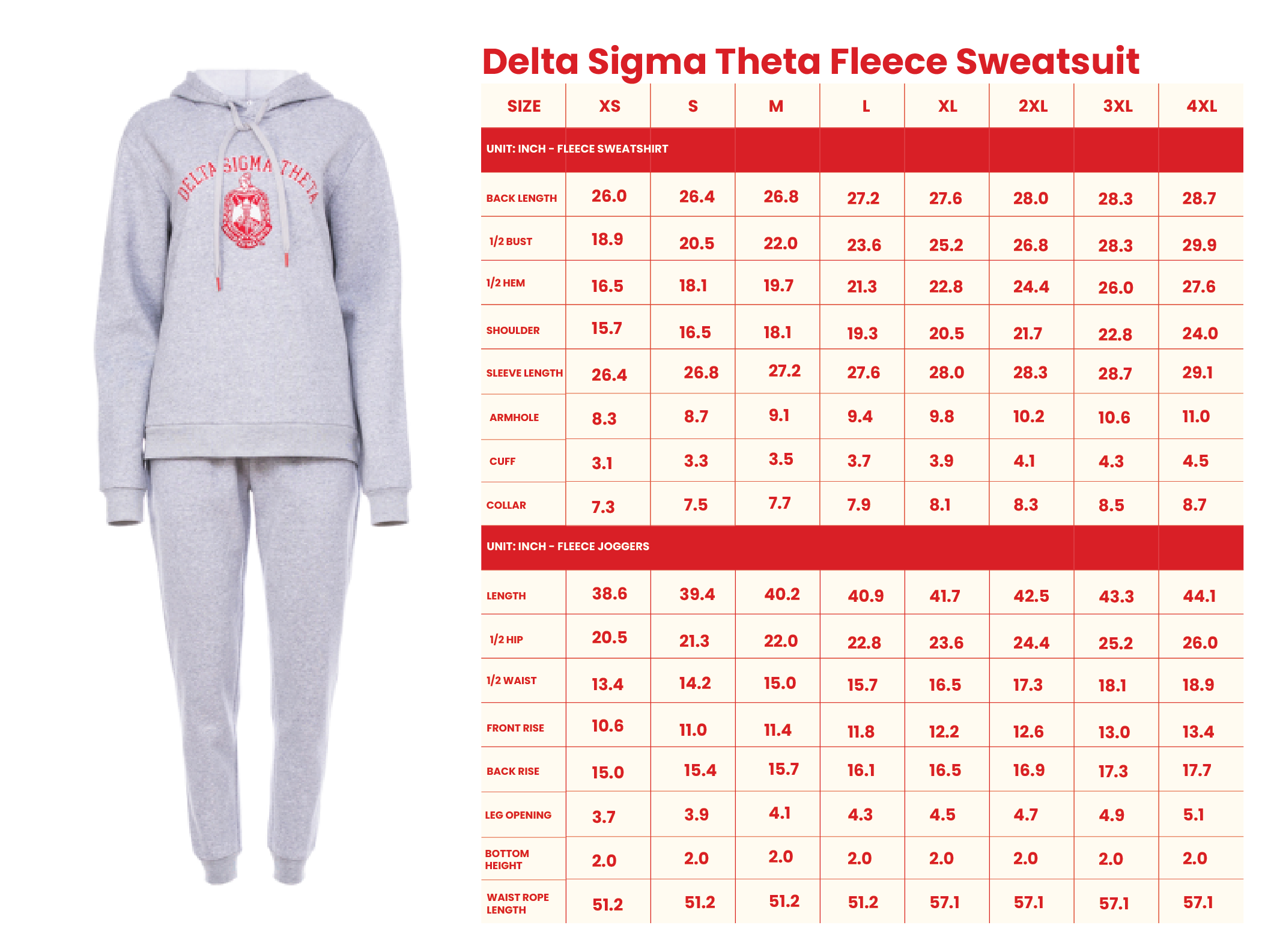 DELTA SIGMA THETA

Delta Sigma Theta Fleece Sweatsuit

| SIZE | XS | S | M | L | XL | 2XL | 3XL | 4XL |
|---|---|---|---|---|---|---|---|---|
| UNIT: INCH - FLEECE SWEATSHIRT | | | | | | | | |
| BACK LENGTH | 26.0 | 26.4 | 26.8 | 27.2 | 27.6 | 28.0 | 28.3 | 28.7 |
| 1/2 BUST | 18.9 | 20.5 | 22.0 | 23.6 | 25.2 | 26.8 | 28.3 | 29.9 |
| 1/2 HEM | 16.5 | 18.1 | 19.7 | 21.3 | 22.8 | 24.4 | 26.0 | 27.6 |
| SHOULDER | 15.7 | 16.5 | 18.1 | 19.3 | 20.5 | 21.7 | 22.8 | 24.0 |
| SLEEVE LENGTH | 26.4 | 26.8 | 27.2 | 27.6 | 28.0 | 28.3 | 28.7 | 29.1 |
| ARMHOLE | 8.3 | 8.7 | 9.1 | 9.4 | 9.8 | 10.2 | 10.6 | 11.0 |
| CUFF | 3.1 | 3.3 | 3.5 | 3.7 | 3.9 | 4.1 | 4.3 | 4.5 |
| COLLAR | 7.3 | 7.5 | 7.7 | 7.9 | 8.1 | 8.3 | 8.5 | 8.7 |
| UNIT: INCH - FLEECE JOGGERS | | | | | | | | |
| LENGTH | 38.6 | 39.4 | 40.2 | 40.9 | 41.7 | 42.5 | 43.3 | 44.1 |
| 1/2 HIP | 20.5 | 21.3 | 22.0 | 22.8 | 23.6 | 24.4 | 25.2 | 26.0 |
| 1/2 WAIST | 13.4 | 14.2 | 15.0 | 15.7 | 16.5 | 17.3 | 18.1 | 18.9 |
| FRONT RISE | 10.6 | 11.0 | 11.4 | 11.8 | 12.2 | 12.6 | 13.0 | 13.4 |
| BACK RISE | 15.0 | 15.4 | 15.7 | 16.1 | 16.5 | 16.9 | 17.3 | 17.7 |
| LEG OPENING | 3.7 | 3.9 | 4.1 | 4.3 | 4.5 | 4.7 | 4.9 | 5.1 |
| BOTTOM HEIGHT | 2.0 | 2.0 | 2.0 | 2.0 | 2.0 | 2.0 | 2.0 | 2.0 |
| WAIST ROPE LENGTH | 51.2 | 51.2 | 51.2 | 51.2 | 57.1 | 57.1 | 57.1 | 57.1 |